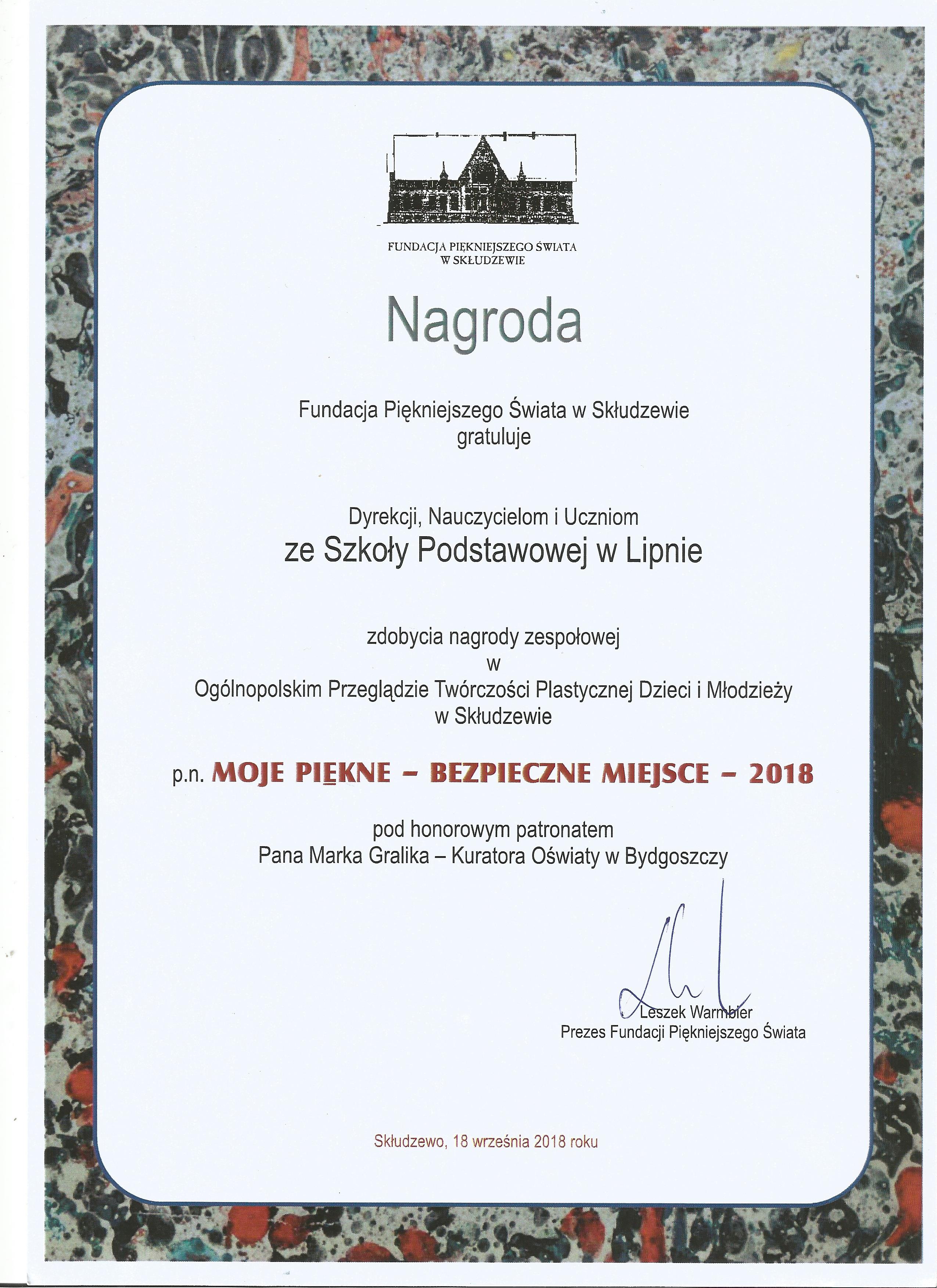 FUNDACJA PIĘKNIEJSZEGO ŚWIATA
W SKŁUDZEWIE

Nagroda

Fundacja Piękniejszego Świata w Skłudzewie
gratuluje

Dyrekcji, Nauczycielom i Uczniom
ze Szkoły Podstawowej w Lipnie

zdobycia nagrody zespołowej
w
Ogólnopolskim Przeglądzie Twórczości Plastycznej Dzieci i Młodzieży
w Skłudzewie

p.n. MOJE PIĘKNE – BEZPIECZNE MIEJSCE – 2018

pod honorowym patronatem
Pana Marka Gralika – Kuratora Oświaty w Bydgoszczy

Leszek Warmbier
Prezes Fundacji Piękniejszego Świata

Skłudzewo, 18 września 2018 roku